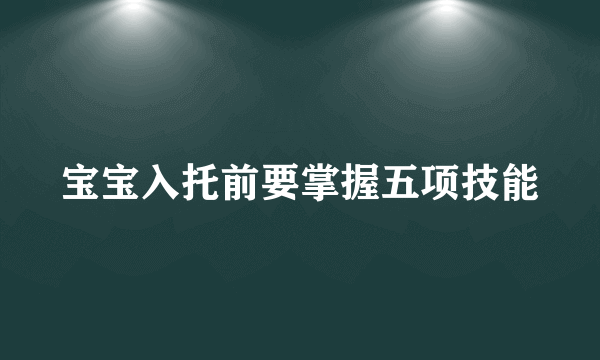 宝宝入托前要掌握五项技能